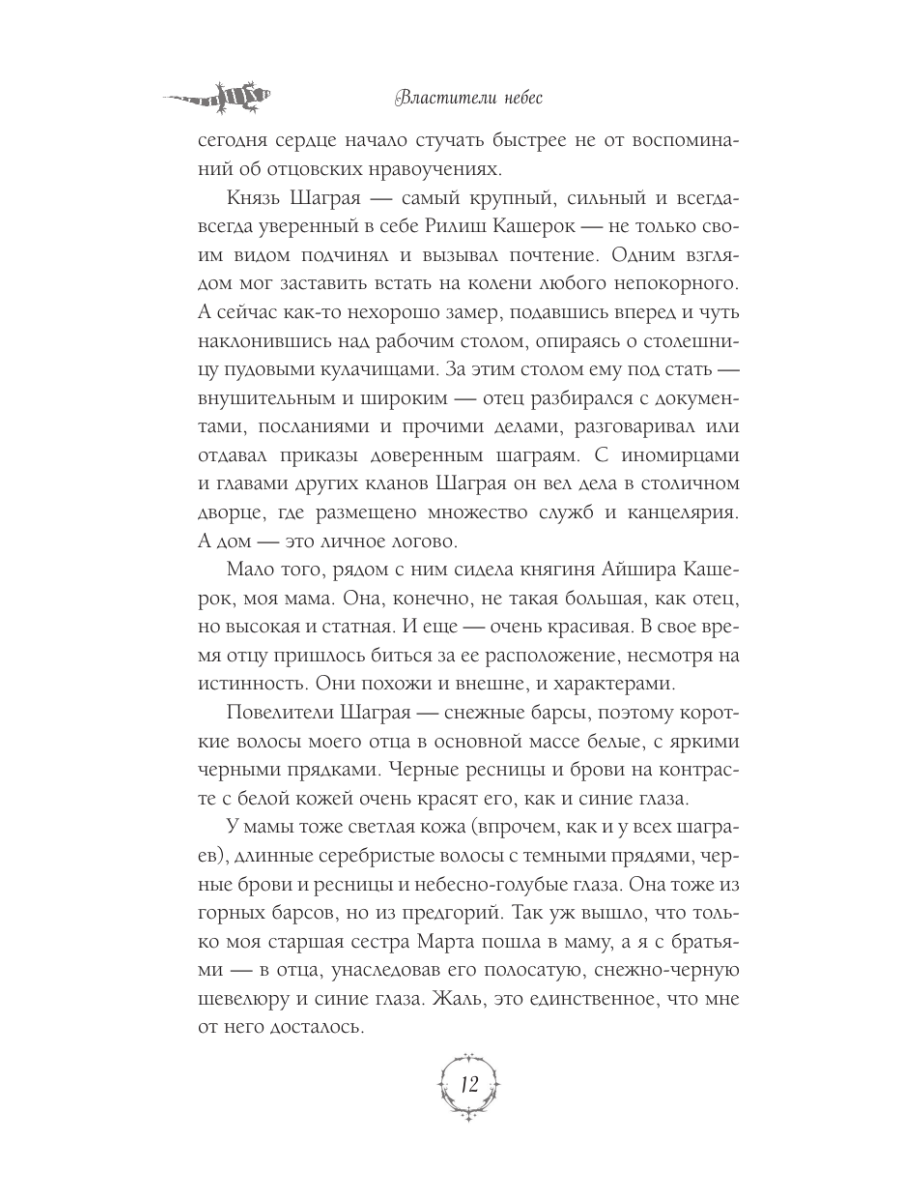 Властители небес

сегодня сердце начало стучать быстрее не от воспоминаний об отцовских нравоучениях.

Князь Шаграя — самый крупный, сильный и всегда-всегда уверенный в себе Рилиш Кашерок — не только своим видом подчинял и вызывал почтение. Одним взглядом мог заставить встать на колени любого непокорного. А сейчас как-то нехорошо замер, подавшись вперед и чуть наклонившись над рабочим столом, опираясь о столешницу пудовыми кулачищами. За этим столом ему под стать — внушительным и широким — отец разбирался с документами, посланиями и прочими делами, разговаривал или отдавал приказы доверенным шаграям. С иномирцами и главами других кланов Шаграя он вел дела в столичном дворце, где размещено множество служб и канцелярия. А дом — это личное логово.

Мало того, рядом с ним сидела княгиня Айшира Кашерок, моя мама. Она, конечно, не такая большая, как отец, но высокая и статная. И еще — очень красивая. В свое время отцу пришлось биться за ее расположение, несмотря на истинность. Они похожи и внешне, и характерами.

Повелители Шаграя — снежные барсы, поэтому короткие волосы моего отца в основной массе белые, с яркими черными прядками. Черные ресницы и брови на контрасте с белой кожей очень красят его, как и синие глаза.

У мамы тоже светлая кожа (впрочем, как и у всех шаграев), длинные серебристые волосы с темными прядями, черные брови и ресницы и небесно-голубые глаза. Она тоже из горных барсов, но из предгорий. Так уж вышло, что только моя старшая сестра Марта пошла в маму, а я с братьями — в отца, унаследовав его полосатую, снежно-черную шевелюру и синие глаза. Жаль, это единственное, что мне от него досталось.

12